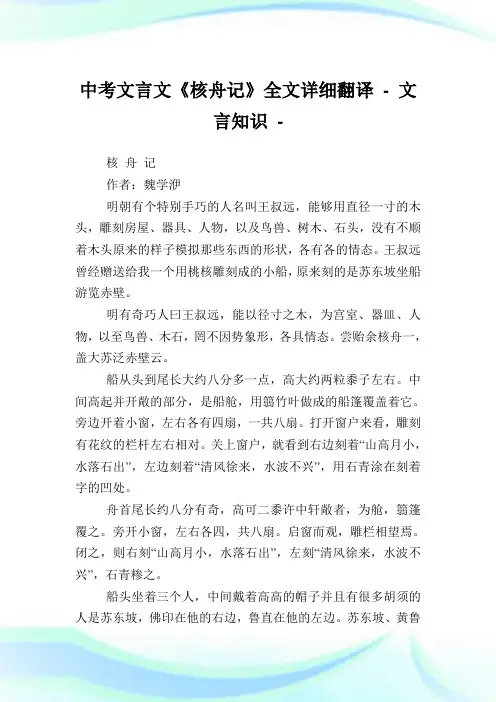 中考文言文《核舟记》全文详细翻译 - 文言知识 -

核 舟 记

作者：魏学洢

明朝有个特别手巧的人名叫王叔远，能够用直径一寸的木头，雕刻房屋、器具、人物，以及鸟兽、树木、石头，没有不顺着木头原来的样子模拟那些东西的形状，各有各的情态。王叔远曾经赠送给我一个用桃核雕刻成的小船，原来刻的是苏东坡坐船游览赤壁。

明有奇巧人曰王叔远，能以径寸之木，为宫室、器皿、人物，以至鸟兽、木石，罔不因势象形，各具情态。尝贻余核舟一，盖大苏泛赤壁云。

船从头到尾长大约八分多一点，高大约两粒黍子左右。中间高起并开敞的部分，是船舱，用箬竹叶做成的船篷覆盖着它。旁边开着小窗，左右各有四扇，一共八扇。打开窗户来看，雕刻有花纹的栏杆左右相对。关上窗户，就看到右边刻着“山高月小，水落石出”，左边刻着“清风徐来，水波不兴”，用石青涂在刻着字的凹处。

舟首尾长约八分有奇，高可二黍许中轩敞者，为舱，箬篷覆之。旁开小窗，左右各四，共八扇。启窗而观，雕栏相望焉。闭之，则右刻“山高月小，水落石出”，左刻“清风徐来，水波不兴”，石青糁之。

船头坐着三个人，中间戴着高高的帽子并且有很多胡须的人是苏东坡，佛印在他的右边，鲁直在他的左边。苏东坡、黄鲁